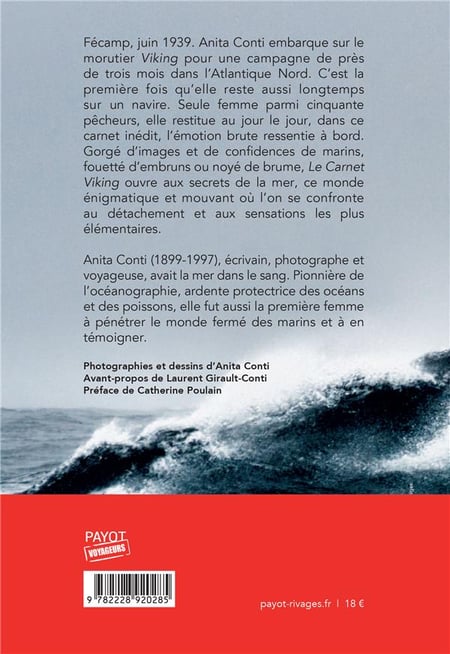 Fécamp, juin 1939. Anita Conti embarque sur le morutier Viking pour une campagne de près de trois mois dans l'Atlantique Nord. C'est la première fois qu'elle reste aussi longtemps sur un navire. Seule femme parmi cinquante pêcheurs, elle restitue au jour le jour, dans ce carnet inédit, l'émotion brute ressentie à bord. Gorgé d'images et de confidences de marins, fouetté d'embruns ou noyé de brume, Le Carnet Viking ouvre aux secrets de la mer, ce monde énigmatique et mouvant où l'on se confronte au détachement et aux sensations les plus élémentaires.

Anita Conti (1899-1997), écrivain, photographe et voyageuse, avait la mer dans le sang. Pionnière de l'océanographie, ardente protectrice des océans et des poissons, elle fut aussi la première femme à pénétrer le monde fermé des marins et à en témoigner.

Photographies et dessins d'Anita Conti
Avant-propos de Laurent Girault-Conti
Préface de Catherine Poulain

PAYOT
VOYAGEURS

9 782228 920285

payot-rivages.fr | 18 €